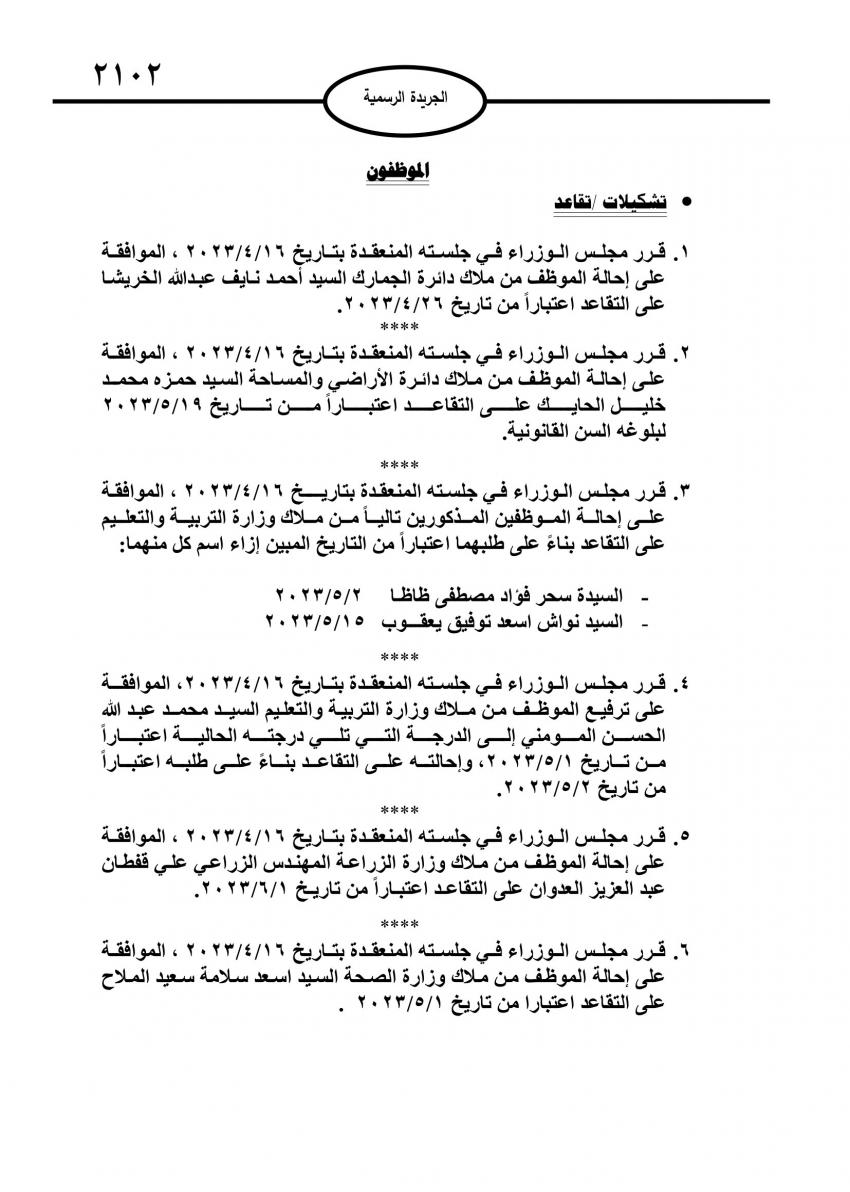 ٢١٠٢

الجريدة الرسمية

الموظفون

• تشكيلات /تقاعد

١. قرر مجلس الوزراء في جلسته المنعقدة بتاريخ ٢٠٢٣/٤/١٦ ، الموافقة على إحالة الموظف من ملاك دائرة الجمارك السيد أحمد نايف عبدالله الخريشا على التقاعد اعتباراً من تاريخ ٢٠٢٣/٤/٢٦.

****

٢. قرر مجلس الوزراء في جلسته المنعقدة بتاريخ ٢٠٢٣/٤/١٦ ، الموافقة على إحالة الموظف من ملاك دائرة الأراضي والمساحة السيد حمزه محمد خليل الحايك على التقاعد اعتباراً من تاريخ ٢٠٢٣/٥/١٩ لبلوغه السن القانونية.

****

٣. قرر مجلس الوزراء في جلسته المنعقدة بتاريخ ٢٠٢٣/٤/١٦ ، الموافقة على إحالة الموظفين المذكورين تالياً من ملاك وزارة التربية والتعليم على التقاعد بناءً على طلبهما اعتباراً من التاريخ المبين إزاء اسم كل منهما:

- السيدة سحر فؤاد مصطفى ظاظا ٢٠٢٣/٥/٢
- السيد نواش اسعد توفيق يعقوب ٢٠٢٣/٥/١٥

****

٤. قرر مجلس الوزراء في جلسته المنعقدة بتاريخ ٢٠٢٣/٤/١٦، الموافقة على ترفيع الموظف من ملاك وزارة التربية والتعليم السيد محمد عبد الله الحسن المومني إلى الدرجة التي تلي درجته الحالية اعتباراً من تاريخ ٢٠٢٣/٥/١، وإحالته على التقاعد بناءً على طلبه اعتباراً من تاريخ ٢٠٢٣/٥/٢.

****

٥. قرر مجلس الوزراء في جلسته المنعقدة بتاريخ ٢٠٢٣/٤/١٦ ، الموافقة على إحالة الموظف من ملاك وزارة الزراعة المهندس الزراعي علي قفطان عبد العزيز العدوان على التقاعد اعتباراً من تاريخ ٢٠٢٣/٦/١.

****

٦. قرر مجلس الوزراء في جلسته المنعقدة بتاريخ ٢٠٢٣/٤/١٦ ، الموافقة على إحالة الموظف من ملاك وزارة الصحة السيد اسعد سلامة سعيد الملاح على التقاعد اعتبارا من تاريخ ٢٠٢٣/٥/١ .